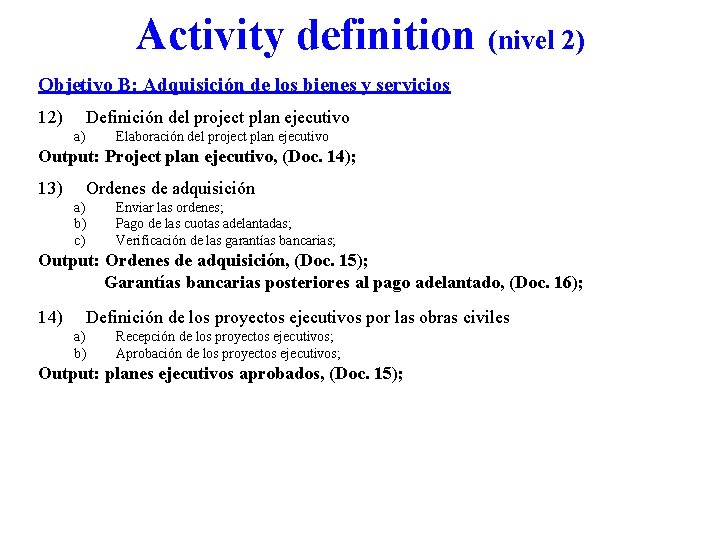 Activity definition (nivel 2)

Objetivo B: Adquisición de los bienes y servicios

12) Definición del project plan ejecutivo
a) Elaboración del project plan ejecutivo
Output: Project plan ejecutivo, (Doc. 14);

13) Ordenes de adquisición
a) Enviar las ordenes;
b) Pago de las cuotas adelantadas;
c) Verificación de las garantías bancarias;
Output: Ordenes de adquisición, (Doc. 15);
Garantías bancarias posteriores al pago adelantado, (Doc. 16);

14) Definición de los proyectos ejecutivos por las obras civiles
a) Recepción de los proyectos ejecutivos;
b) Aprobación de los proyectos ejecutivos;
Output: planes ejecutivos aprobados, (Doc. 15);